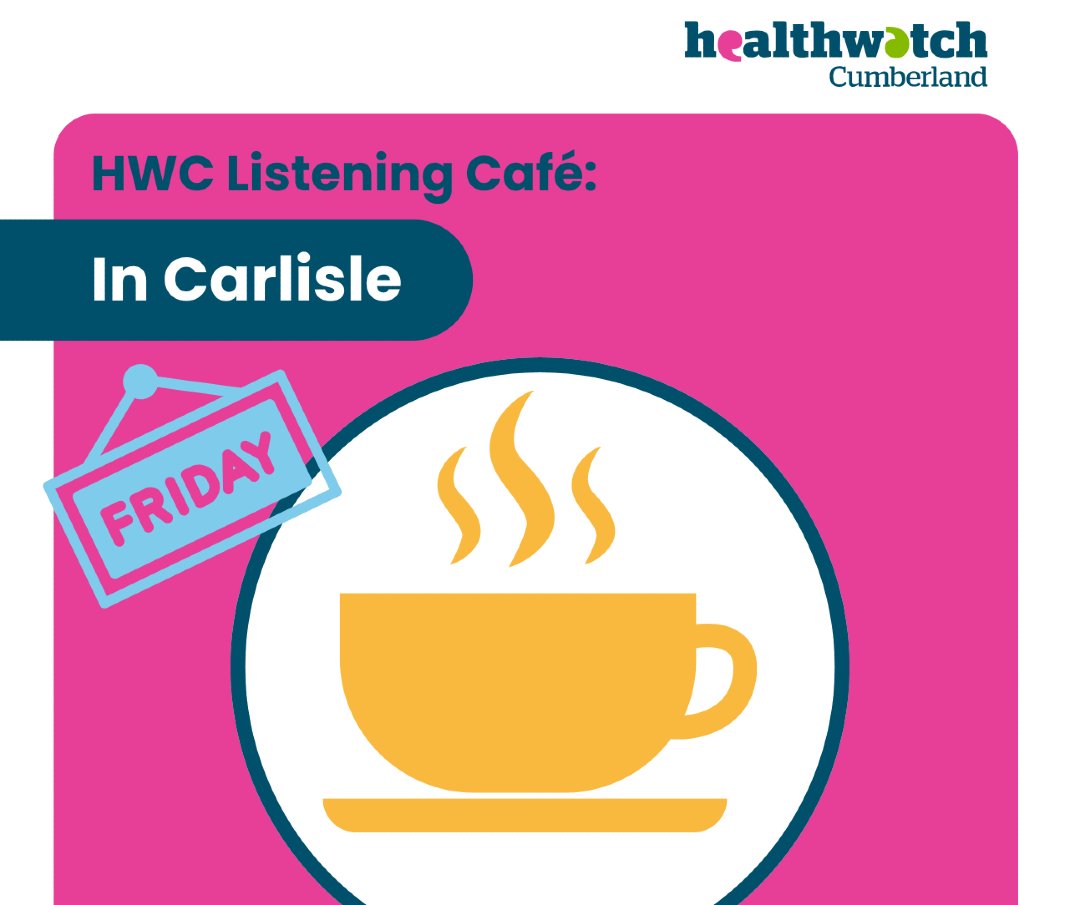 healthwatch
Cumberland

HWC Listening Café:

In Carlisle

FRIDAY